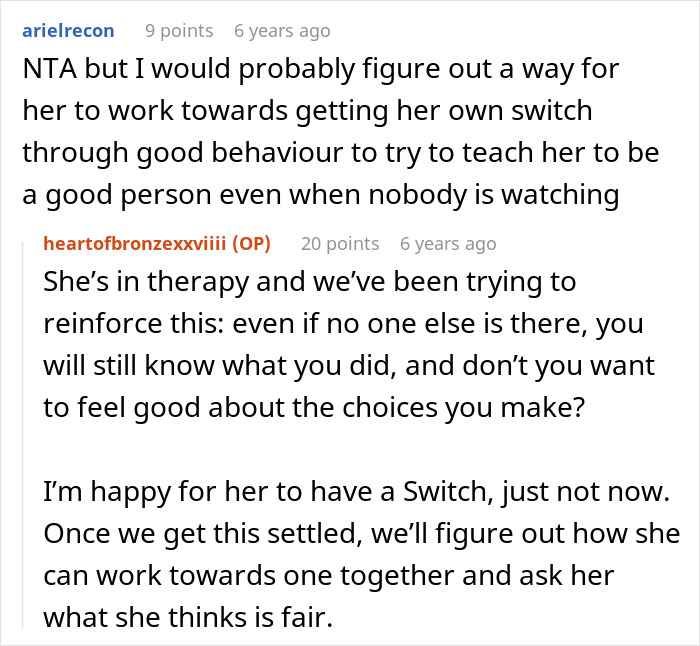 arielrecon 9 points 6 years ago

NTA but I would probably figure out a way for her to work towards getting her own switch through good behaviour to try to teach her to be a good person even when nobody is watching

heartofbronzexxviiii (OP) 20 points 6 years ago

She's in therapy and we've been trying to reinforce this: even if no one else is there, you will still know what you did, and don't you want to feel good about the choices you make?

I'm happy for her to have a Switch, just not now. Once we get this settled, we'll figure out how she can work towards one together and ask her what she thinks is fair.